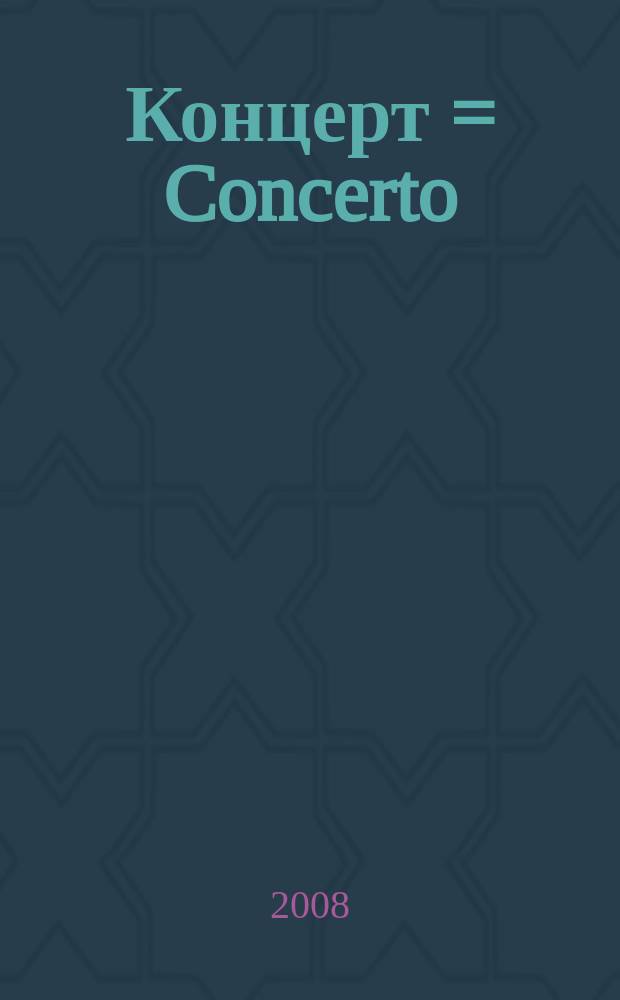 Концерт = Concerto

2008